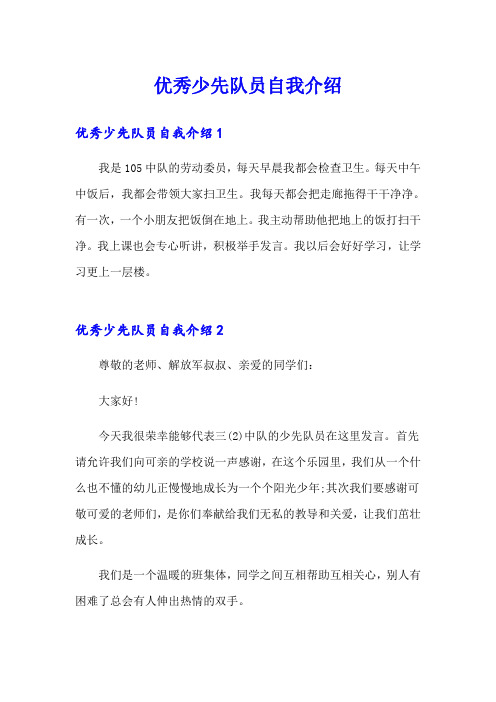 优秀少先队员自我介绍

优秀少先队员自我介绍1

我是105中队的劳动委员，每天早晨我都会检查卫生。每天中午中饭后，我都会带领大家扫卫生。我每天都会把走廊拖得干干净净。有一次，一个小朋友把饭倒在地上。我主动帮助他把地上的饭打扫干净。我上课也会专心听讲，积极举手发言。我以后会好好学习，让学习更上一层楼。

优秀少先队员自我介绍2

尊敬的老师、解放军叔叔、亲爱的同学们：

大家好！

今天我很荣幸能够代表三(2)中队的少先队员在这里发言。首先请允许我们向可亲的学校说一声感谢，在这个乐园里，我们从一个什么也不懂的幼儿正慢慢地成长为一个个阳光少年;其次我们要感谢可敬可爱的老师们，是你们奉献给我们无私的教导和关爱，让我们茁壮成长。

我们是一个温暖的班集体，同学之间互相帮助互相关心，别人有困难了总会有人伸出热情的双手。